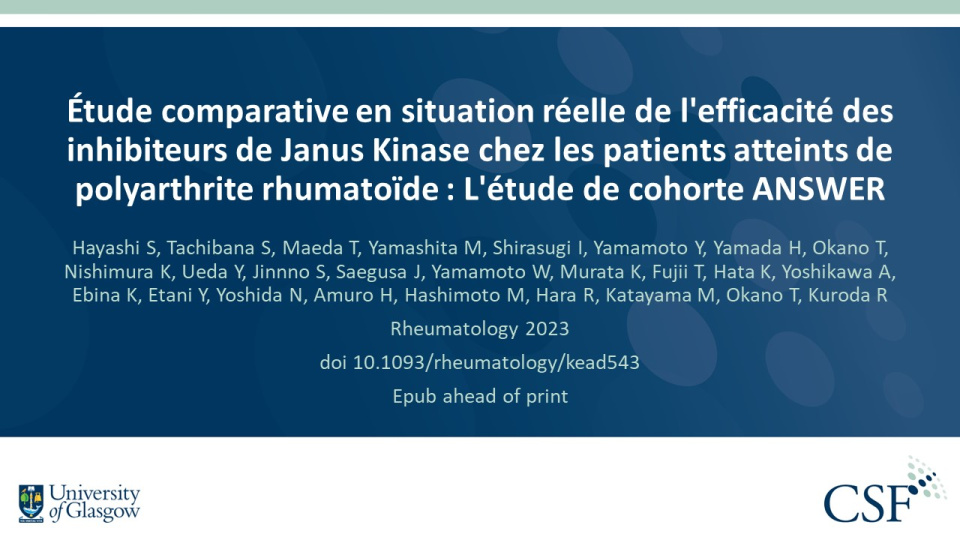 Étude comparative en situation réelle de l'efficacité des inhibiteurs de Janus Kinase chez les patients atteints de polyarthrite rhumatoïde : L'étude de cohorte ANSWER

Hayashi S, Tachibana S, Maeda T, Yamashita M, Shirasugi I, Yamamoto Y, Yamada H, Okano T, Nishimura K, Ueda Y, Jinnno S, Saegusa J, Yamamoto W, Murata K, Fujii T, Hata K, Yoshikawa A, Ebina K, Etani Y, Yoshida N, Amuro H, Hashimoto M, Hara R, Katayama M, Okano T, Kuroda R

Rheumatology 2023

doi 10.1093/rheumatology/kead543

Epub ahead of print

University of Glasgow

CSF